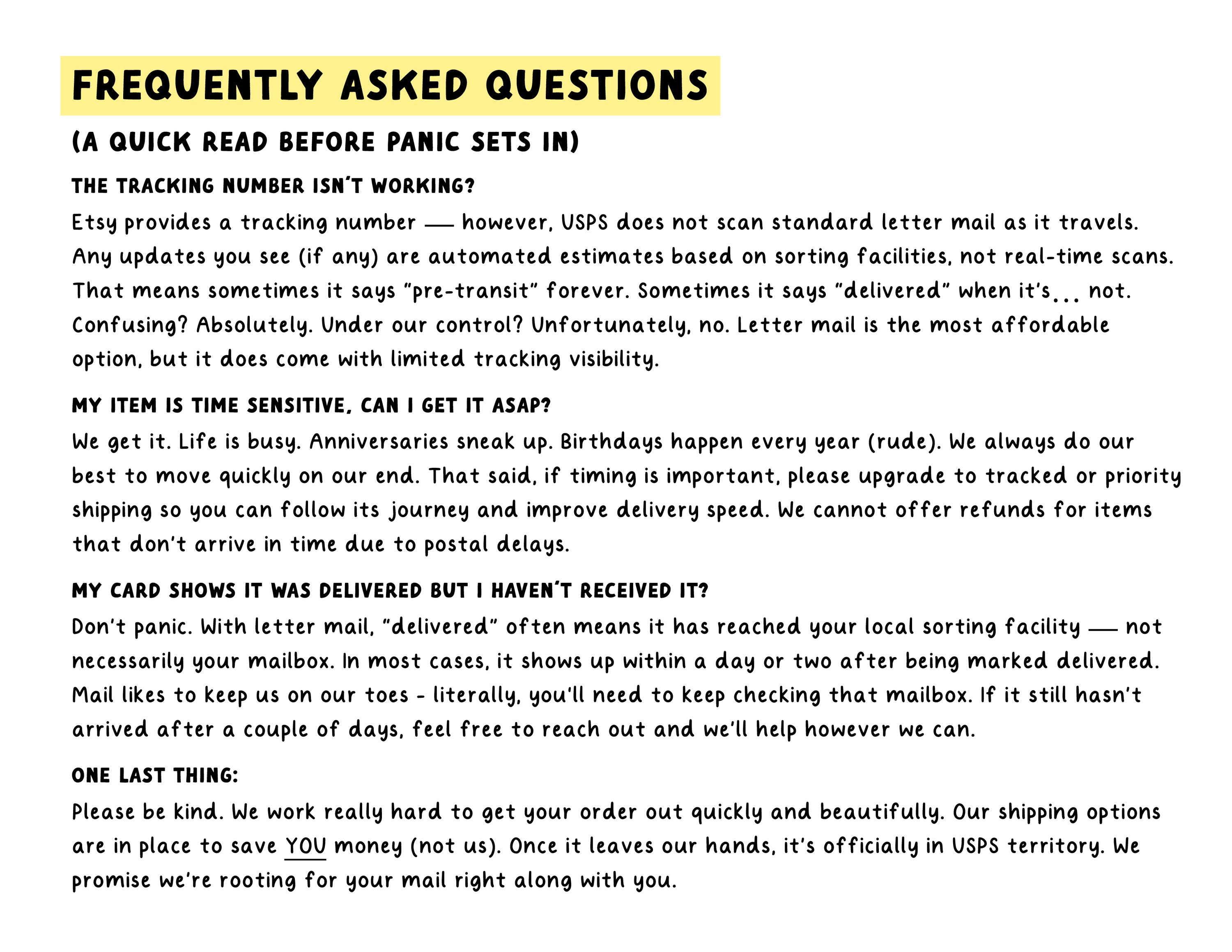 FREQUENTLY ASKED QUESTIONS

(A QUICK READ BEFORE PANIC SETS IN)

THE TRACKING NUMBER ISN'T WORKING?

Etsy provides a tracking number — however, USPS does not scan standard letter mail as it travels. Any updates you see (if any) are automated estimates based on sorting facilities, not real-time scans. That means sometimes it says "pre-transit" forever. Sometimes it says "delivered" when it's... not. Confusing? Absolutely. Under our control? Unfortunately, no. Letter mail is the most affordable option, but it does come with limited tracking visibility.

MY ITEM IS TIME SENSITIVE, CAN I GET IT ASAP?

We get it. Life is busy. Anniversaries sneak up. Birthdays happen every year (rude). We always do our best to move quickly on our end. That said, if timing is important, please upgrade to tracked or priority shipping so you can follow its journey and improve delivery speed. We cannot offer refunds for items that don't arrive in time due to postal delays.

MY CARD SHOWS IT WAS DELIVERED BUT I HAVEN'T RECEIVED IT?

Don't panic. With letter mail, "delivered" often means it has reached your local sorting facility — not necessarily your mailbox. In most cases, it shows up within a day or two after being marked delivered. Mail likes to keep us on our toes - literally, you'll need to keep checking that mailbox. If it still hasn't arrived after a couple of days, feel free to reach out and we'll help however we can.

ONE LAST THING:

Please be kind. We work really hard to get your order out quickly and beautifully. Our shipping options are in place to save YOU money (not us). Once it leaves our hands, it's officially in USPS territory. We promise we're rooting for your mail right along with you.